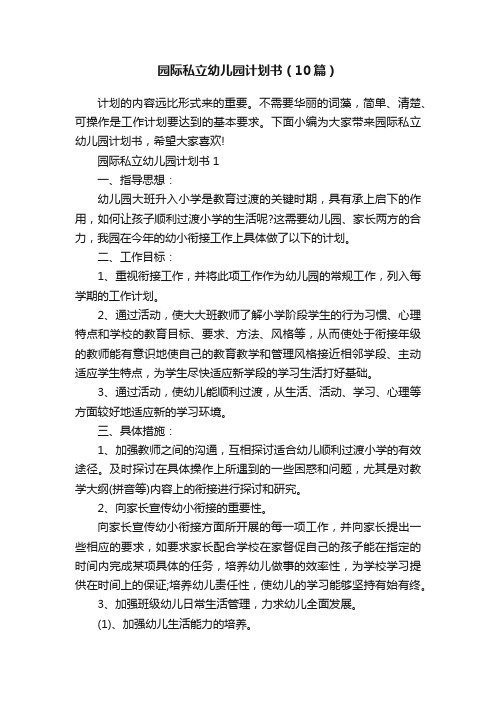 园际私立幼儿园计划书（10篇）

计划的内容远比形式来的重要。不需要华丽的词藻，简单、清楚、可操作是工作计划要达到的基本要求。下面小编为大家带来园际私立幼儿园计划书，希望大家喜欢!

园际私立幼儿园计划书 1

一、指导思想：

幼儿园大班升入小学是教育过渡的关键时期，具有承上启下的作用，如何让孩子顺利过渡小学的生活呢?这需要幼儿园、家长两方的合力，我园在今年的幼小衔接工作上具体做了以下的计划。

二、工作目标：

1、重视衔接工作，并将此项工作作为幼儿园的常规工作，列入每学期的工作计划。

2、通过活动，使大大班教师了解小学阶段学生的行为习惯、心理特点和学校的教育目标、要求、方法、风格等，从而使处于衔接年级的教师能有意识地使自己的教育教学和管理风格接近相邻学段、主动适应学生特点，为学生尽快适应新学段的学习生活打好基础。

3、通过活动，使幼儿能顺利过渡，从生活、活动、学习、心理等方面较好地适应新的学习环境。

三、具体措施：

1、加强教师之间的沟通，互相探讨适合幼儿顺利过渡小学的有效途径。及时探讨在具体操作上所遇到的一些困惑和问题，尤其是对教学大纲(拼音等)内容上的衔接进行探讨和研究。

2、向家长宣传幼小衔接的重要性。

向家长宣传幼小衔接方面所开展的每一项工作，并向家长提出一些相应的要求，如要求家长配合学校在家督促自己的孩子能在指定的时间内完成某项具体的任务，培养幼儿做事的效率性，为学校学习提供在时间上的保证;培养幼儿责任性，使幼儿的学习能够坚持有始有终。

3、加强班级幼儿日常生活管理，力求幼儿全面发展。

(1)、加强幼儿生活能力的培养。